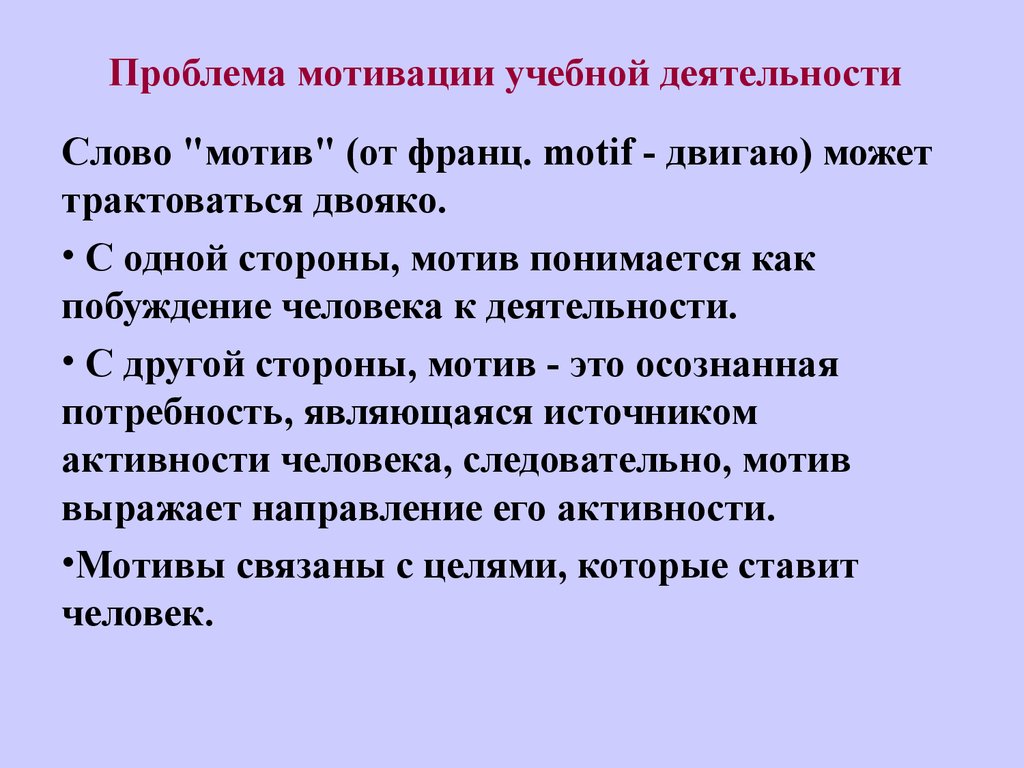 Проблема мотивации учебной деятельности

Слово "мотив" (от франц. motif - двигаю) может трактоваться двояко.

• С одной стороны, мотив понимается как побуждение человека к деятельности.

• С другой стороны, мотив - это осознанная потребность, являющаяся источником активности человека, следовательно, мотив выражает направление его активности.

•Мотивы связаны с целями, которые ставит человек.